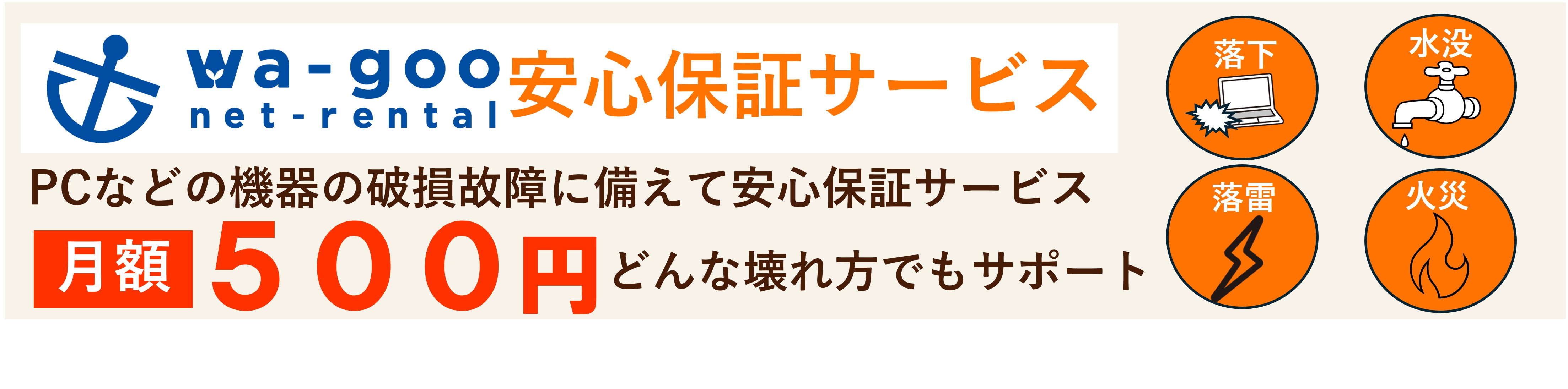 wa-goo net-rental 安心保証サービス

PCなどの機器の破損故障に備えて安心保証サービス

月額 ５００円 どんな壊れ方でもサポート

落下

水没

落雷

火災